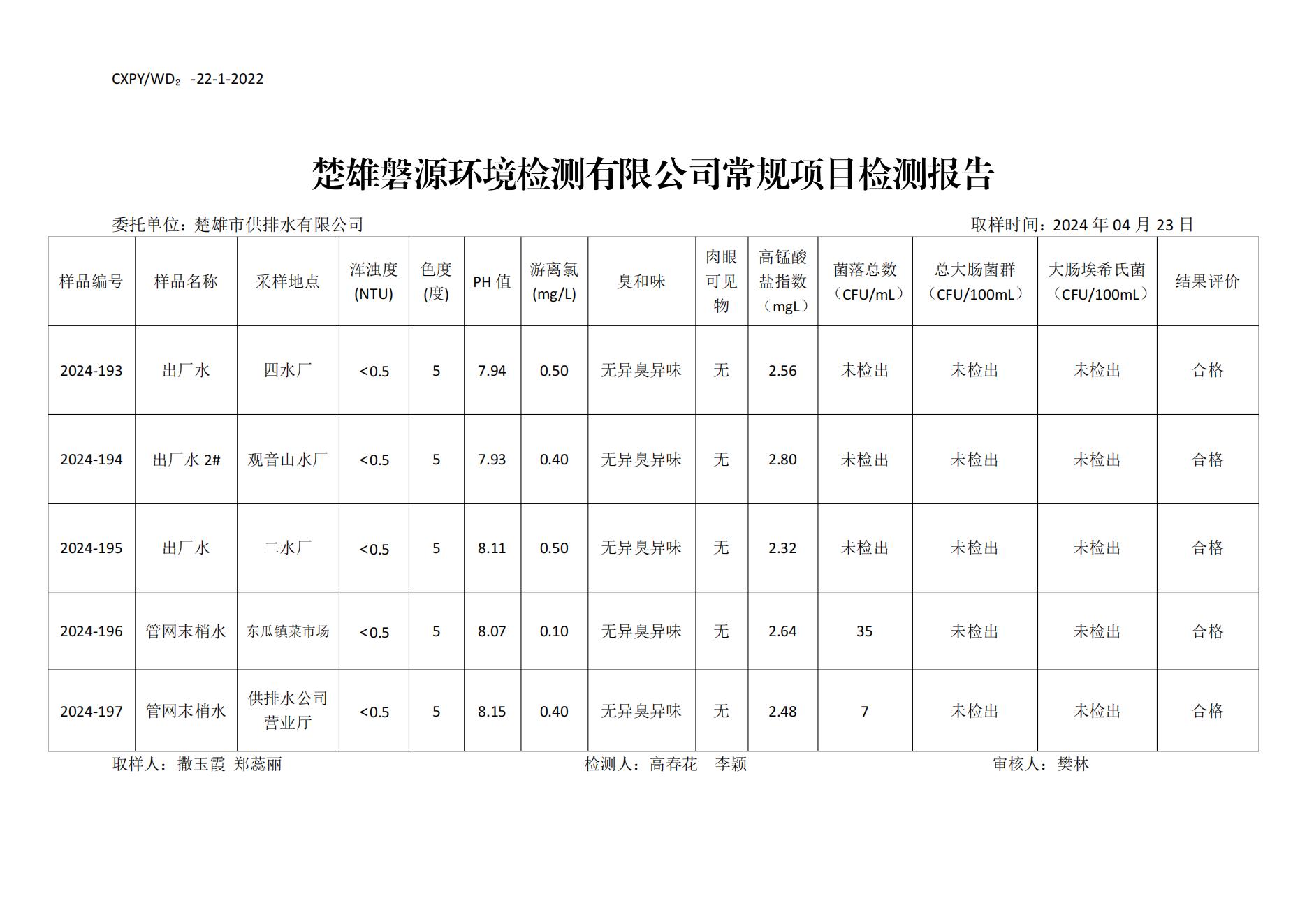 CXPY/WD₂ -22-1-2022

楚雄磐源环境检测有限公司常规项目检测报告

委托单位：楚雄市供排水有限公司

取样时间：2024 年 04 月 23 日

| 样品编号 | 样品名称 | 采样地点 | 浑浊度 (NTU) | 色度 (度) | PH 值 | 游离氯 (mg/L) | 臭和味 | 肉眼可见物 | 高锰酸盐指数（mgL） | 菌落总数（CFU/mL） | 总大肠菌群（CFU/100mL） | 大肠埃希氏菌（CFU/100mL） | 结果评价 |
|---|---|---|---|---|---|---|---|---|---|---|---|---|---|
| 2024-193 | 出厂水 | 四水厂 | <0.5 | 5 | 7.94 | 0.50 | 无异臭异味 | 无 | 2.56 | 未检出 | 未检出 | 未检出 | 合格 |
| 2024-194 | 出厂水 2# | 观音山水厂 | <0.5 | 5 | 7.93 | 0.40 | 无异臭异味 | 无 | 2.80 | 未检出 | 未检出 | 未检出 | 合格 |
| 2024-195 | 出厂水 | 二水厂 | <0.5 | 5 | 8.11 | 0.50 | 无异臭异味 | 无 | 2.32 | 未检出 | 未检出 | 未检出 | 合格 |
| 2024-196 | 管网末梢水 | 东瓜镇菜市场 | <0.5 | 5 | 8.07 | 0.10 | 无异臭异味 | 无 | 2.64 | 35 | 未检出 | 未检出 | 合格 |
| 2024-197 | 管网末梢水 | 供排水公司营业厅 | <0.5 | 5 | 8.15 | 0.40 | 无异臭异味 | 无 | 2.48 | 7 | 未检出 | 未检出 | 合格 |

取样人：撒玉霞 郑蕊丽

检测人：高春花 李颖

审核人：樊林